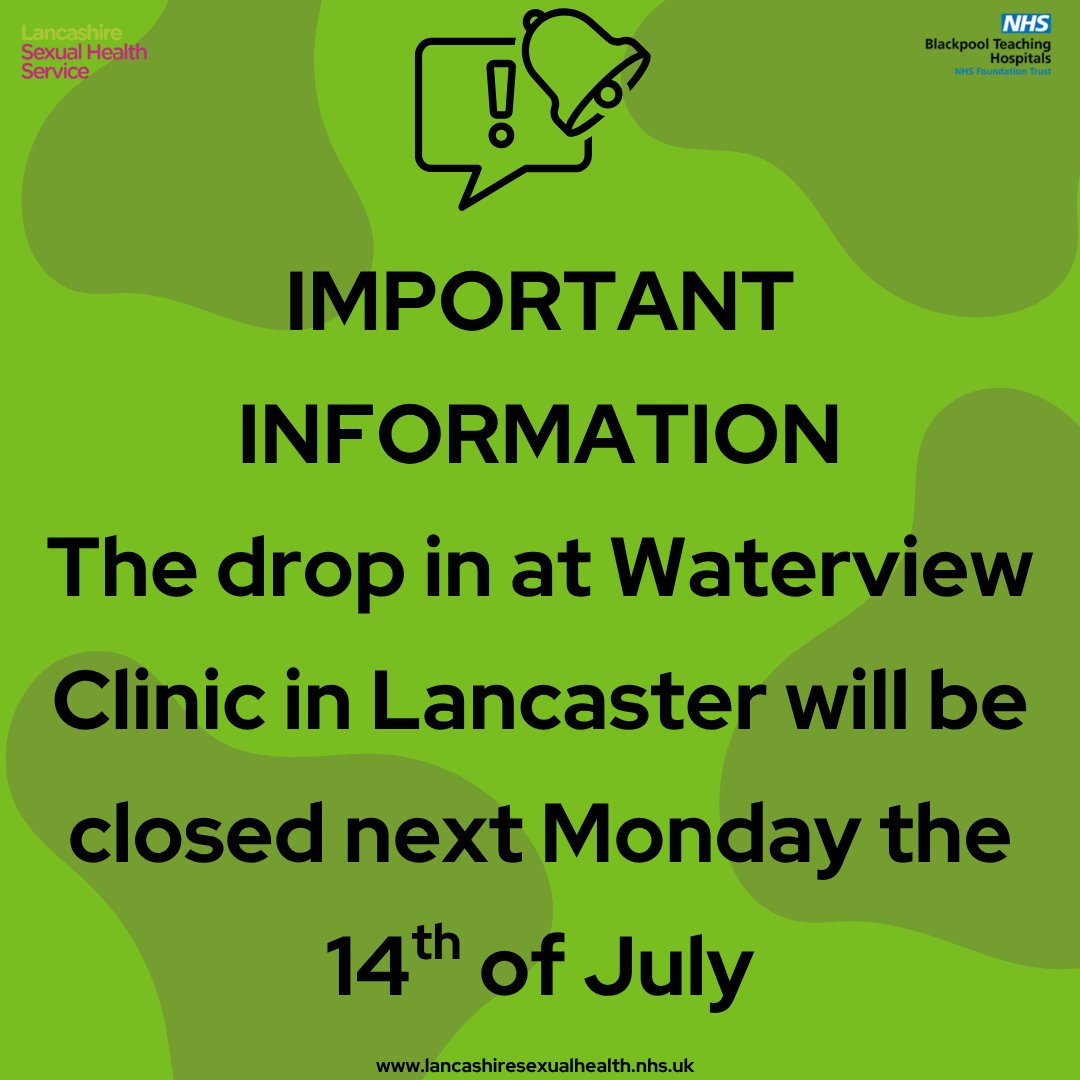 Lancashire
Sexual Health
Service

NHS
Blackpool Teaching
Hospitals
NHS Foundation Trust

IMPORTANT INFORMATION

The drop in at Waterview Clinic in Lancaster will be closed next Monday the 14$^{th}$ of July

www.lancashiresexualhealth.nhs.uk